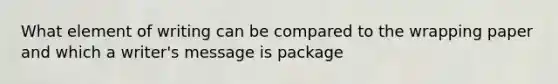 What element of writing can be compared to the wrapping paper and which a writer's message is package